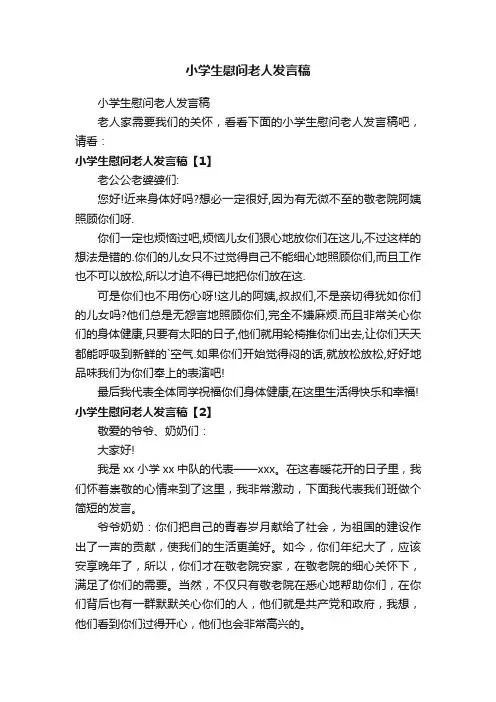 小学生慰问老人发言稿

小学生慰问老人发言稿

老人家需要我们的关怀，看看下面的小学生慰问老人发言稿吧，请看：

小学生慰问老人发言稿【1】

老公公老婆婆们:

您好!近来身体好吗?想必一定很好,因为有无微不至的敬老院阿姨照顾你们呀.

你们一定也烦恼过吧,烦恼儿女们狠心地放你们在这儿,不过这样的想法是错的.你们的儿女只不过觉得自己不能细心地照顾你们,而且工作也不可以放松,所以才迫不得已地把你们放在这.

可是你们也不用伤心呀!这儿的阿姨,叔叔们,不是亲切得犹如你们的儿女吗?他们总是无怨言地照顾你们,完全不嫌麻烦.而且非常关心你们的身体健康,只要有太阳的日子,他们就用轮椅推你们出去,让你们天天都能呼吸到新鲜的`空气.如果你们开始觉得闷的话,就放松放松,好好地品味我们为你们奉上的表演吧!

最后我代表全体同学祝福你们身体健康,在这里生活得快乐和幸福!

小学生慰问老人发言稿【2】

敬爱的爷爷、奶奶们：

大家好!

我是 xx 小学 xx 中队的代表——xxx。在这春暖花开的日子里，我们怀着崇敬的心情来到了这里，我非常激动，下面我代表我们班做个简短的发言。

爷爷奶奶：你们把自己的青春岁月献给了社会，为祖国的建设作出了一声的贡献，使我们的生活更美好。如今，你们年纪大了，应该安享晚年了，所以，你们才在敬老院安家，在敬老院的细心关怀下，满足了你们的需要。当然，不仅只有敬老院在悉心地帮助你们，在你们背后也有一群默默关心你们的人，他们就是共产党和政府，我想，他们看到你们过得开心，他们也会非常高兴的。